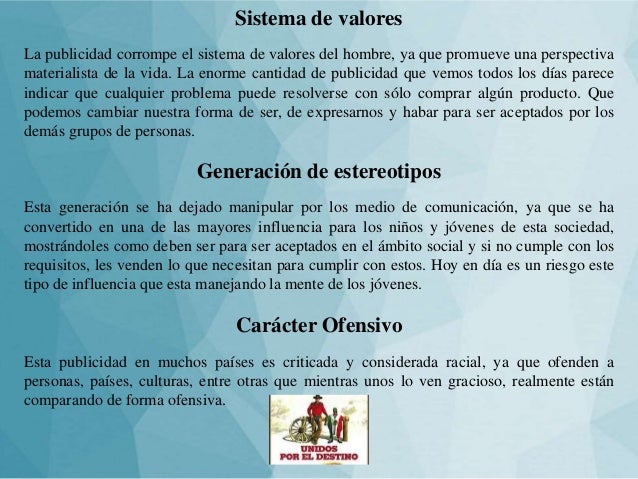 Sistema de valores

La publicidad corrompe el sistema de valores del hombre, ya que promueve una perspectiva materialista de la vida. La enorme cantidad de publicidad que vemos todos los días parece indicar que cualquier problema puede resolverse con sólo comprar algún producto. Que podemos cambiar nuestra forma de ser, de expresarnos y habar para ser aceptados por los demás grupos de personas.

Generación de estereotipos

Esta generación se ha dejado manipular por los medio de comunicación, ya que se ha convertido en una de las mayores influencia para los niños y jóvenes de esta sociedad, mostrándoles como deben ser para ser aceptados en el ámbito social y si no cumple con los requisitos, les venden lo que necesitan para cumplir con estos. Hoy en día es un riesgo este tipo de influencia que esta manejando la mente de los jóvenes.

Carácter Ofensivo

Esta publicidad en muchos países es criticada y considerada racial, ya que ofenden a personas, países, culturas, entre otras que mientras unos lo ven gracioso, realmente están comparando de forma ofensiva.

UNIDOS POR EL DESTINO